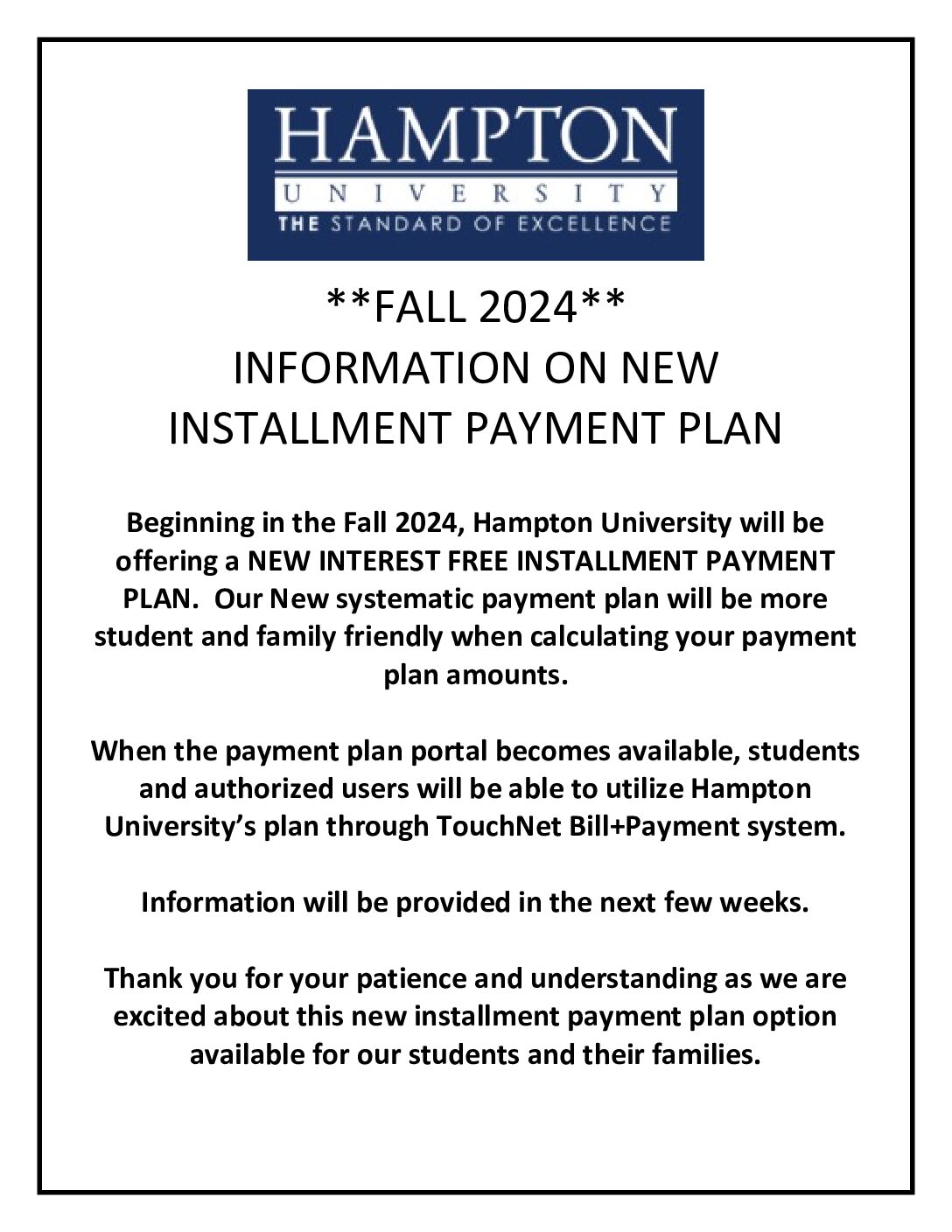 HAMPTON
UNIVERSITY
THE STANDARD OF EXCELLENCE

\*\*FALL 2024\*\*
INFORMATION ON NEW
INSTALLMENT PAYMENT PLAN

Beginning in the Fall 2024, Hampton University will be offering a NEW INTEREST FREE INSTALLMENT PAYMENT PLAN. Our New systematic payment plan will be more student and family friendly when calculating your payment plan amounts.

When the payment plan portal becomes available, students and authorized users will be able to utilize Hampton University's plan through TouchNet Bill+Payment system.

Information will be provided in the next few weeks.

Thank you for your patience and understanding as we are excited about this new installment payment plan option available for our students and their families.